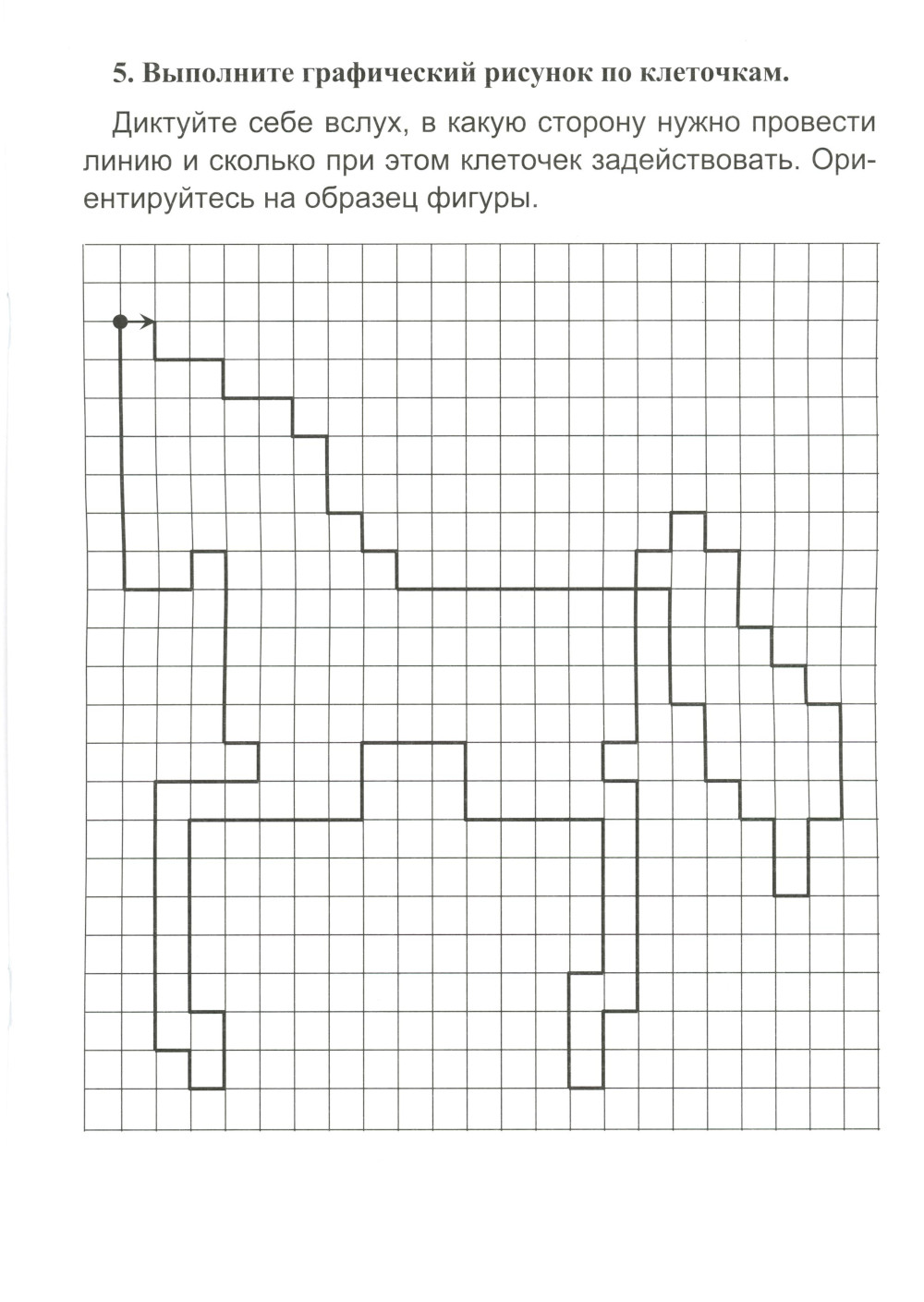 5. Выполните графический рисунок по клеточкам.

Диктуйте себе вслух, в какую сторону нужно провести линию и сколько при этом клеточек задействовать. Ориентируйтесь на образец фигуры.